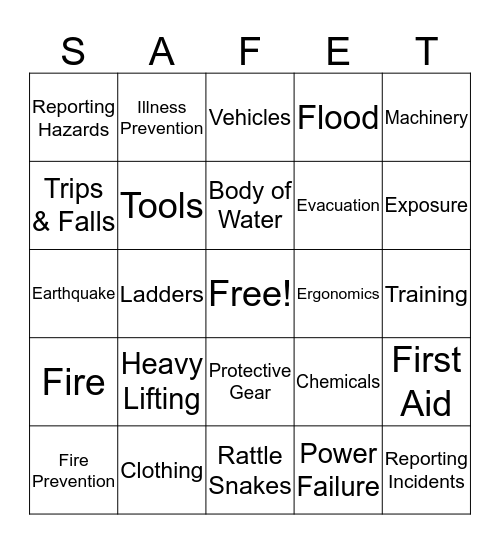 | S | A | F | E | T |
|---|---|---|---|---|
| Reporting Hazards | Illness Prevention | Vehicles | Flood | Machinery |
| Trips & Falls | Tools | Body of Water | Evacuation | Exposure |
| Earthquake | Ladders | Free! | Ergonomics | Training |
| Fire | Heavy Lifting | Protective Gear | Chemicals | First Aid |
| Fire Prevention | Clothing | Rattle Snakes | Power Failure | Reporting Incidents |